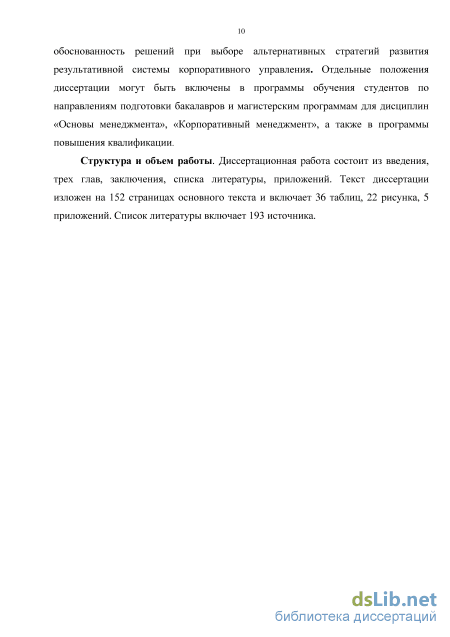 10

обоснованность решений при выборе альтернативных стратегий развития результативной системы корпоративного управления. Отдельные положения диссертации могут быть включены в программы обучения студентов по направлениям подготовки бакалавров и магистерским программам для дисциплин «Основы менеджмента», «Корпоративный менеджмент», а также в программы повышения квалификации.

Структура и объем работы. Диссертационная работа состоит из введения, трех глав, заключения, списка литературы, приложений. Текст диссертации изложен на 152 страницах основного текста и включает 36 таблиц, 22 рисунка, 5 приложений. Список литературы включает 193 источника.

dsLib.net
библиотека диссертаций